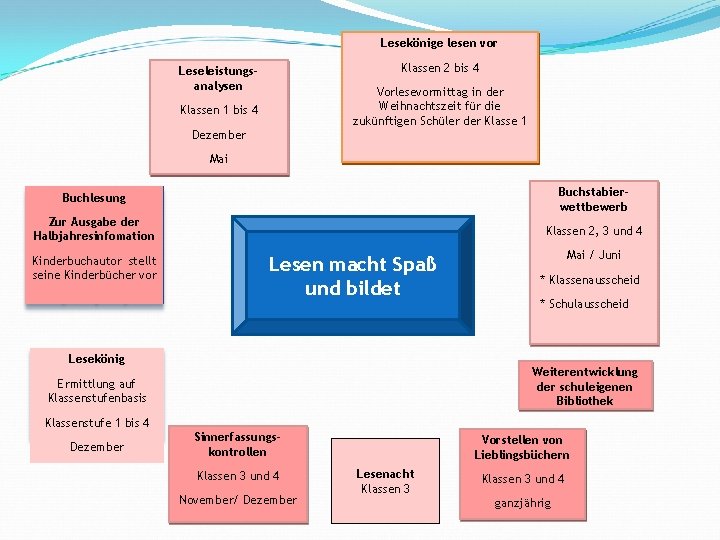 Leseleistungsanalysen

Klassen 1 bis 4

Dezember

Mai

Lesekönige lesen vor

Klassen 2 bis 4

Vorlesevormittag in der Weihnachtszeit für die zukünftigen Schüler der Klasse 1

Buchlesung

Zur Ausgabe der Halbjahresinfomation

Kinderbuchautor stellt seine Kinderbücher vor

Lesen macht Spaß und bildet

Buchstabierwettbewerb

Klassen 2, 3 und 4

Mai / Juni

* Klassenausscheid

* Schulausscheid

Lesekönig

Ermittlung auf Klassenstufenbasis

Klassenstufe 1 bis 4

Dezember

Weiterentwicklung der schuleigenen Bibliothek

Sinnerfassungskontrollen

Klassen 3 und 4

November/ Dezember

Lesenacht

Klassen 3

Vorstellen von Lieblingsbüchern

Klassen 3 und 4

ganzjährig